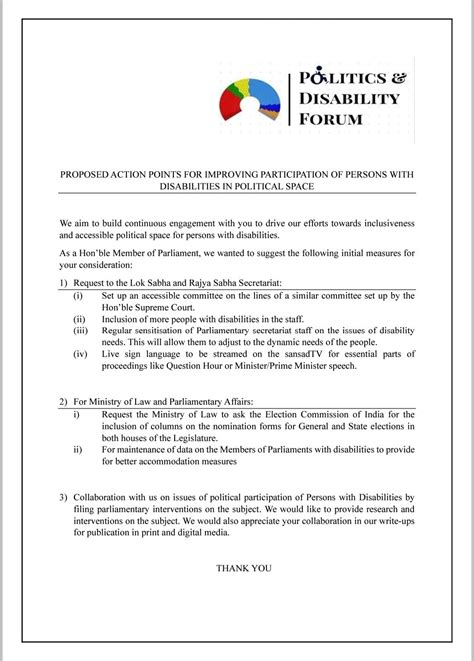 POLITICS & DISABILITY FORUM

PROPOSED ACTION POINTS FOR IMPROVING PARTICIPATION OF PERSONS WITH DISABILITIES IN POLITICAL SPACE

We aim to build continuous engagement with you to drive our efforts towards inclusiveness and accessible political space for persons with disabilities.

As a Hon'ble Member of Parliament, we wanted to suggest the following initial measures for your consideration:

1) Request to the Lok Sabha and Rajya Sabha Secretariat:

(i) Set up an accessible committee on the lines of a similar committee set up by the Hon'ble Supreme Court.
(ii) Inclusion of more people with disabilities in the staff.
(iii) Regular sensitisation of Parliamentary secretariat staff on the issues of disability needs. This will allow them to adjust to the dynamic needs of the people.
(iv) Live sign language to be streamed on the sansadTV for essential parts of proceedings like Question Hour or Minister/Prime Minister speech.

2) For Ministry of Law and Parliamentary Affairs:

i) Request the Ministry of Law to ask the Election Commission of India for the inclusion of columns on the nomination forms for General and State elections in both houses of the Legislature.
ii) For maintenance of data on the Members of Parliaments with disabilities to provide for better accommodation measures

3) Collaboration with us on issues of political participation of Persons with Disabilities by filing parliamentary interventions on the subject. We would like to provide research and interventions on the subject. We would also appreciate your collaboration in our write-ups for publication in print and digital media.

THANK YOU